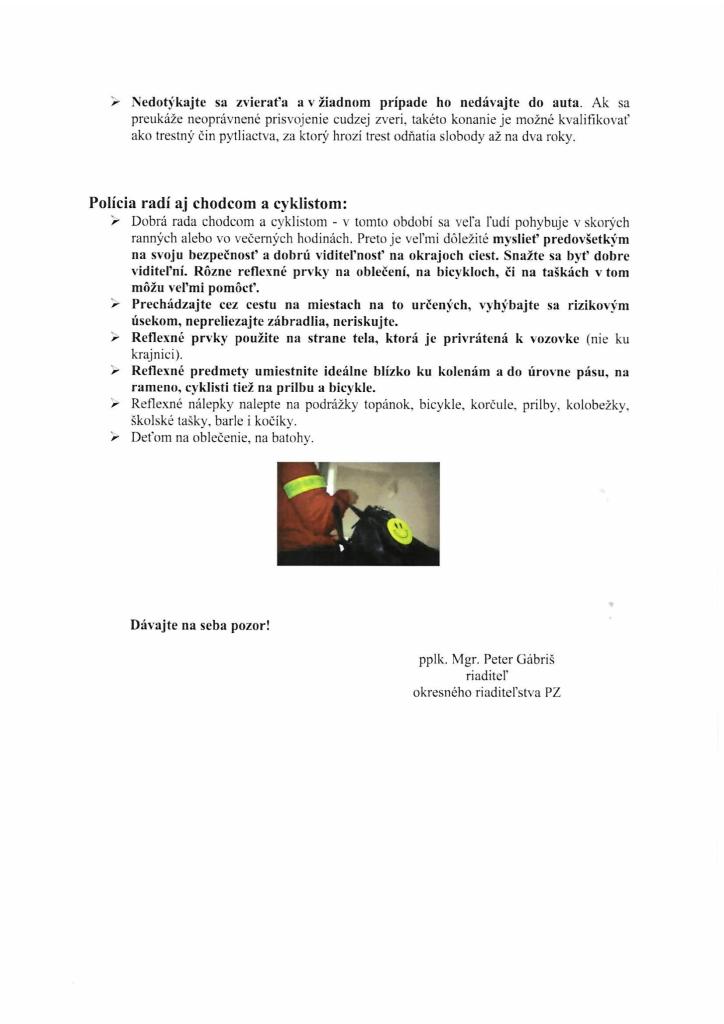 ➢ Nedotýkajte sa zvieraťa a v žiadnom prípade ho nedávajte do auta. Ak sa preukáže neoprávnené prisvojenie cudzej zveri, takéto konanie je možné kvalifikovať ako trestný čin pytliactva, za ktorý hrozí trest odňatia slobody až na dva roky.

Polícia radí aj chodcom a cyklistom:

➢ Dobrá rada chodcom a cyklistom - v tomto období sa veľa ľudí pohybuje v skorých ranných alebo vo večerných hodinách. Preto je veľmi dôležité myslieť predovšetkým na svoju bezpečnosť a dobrú viditeľnosť na okrajoch ciest. Snažte sa byť dobre viditeľní. Rôzne reflexné prvky na oblečení, na bicykloch, či na taškách v tom môžu veľmi pomôcť.
➢ Prechádzajte cez cestu na miestach na to určených, vyhýbajte sa rizikovým úsekom, nepreliezajte zábradlia, neriskujte.
➢ Reflexné prvky použite na strane tela, ktorá je privrátená k vozovke (nie ku krajnici).
➢ Reflexné predmety umiestnite ideálne blízko ku kolenám a do úrovne pásu, na rameno, cyklisti tiež na prilbu a bicykle.
➢ Reflexné nálepky nalepte na podrážky topánok, bicykle, korčule, prilby, kolobežky, školské tašky, barle i kočíky.
➢ Deťom na oblečenie, na batohy.

Dávajte na seba pozor!

pplk. Mgr. Peter Gábriš
riaditeľ
okresného riaditeľstva PZ